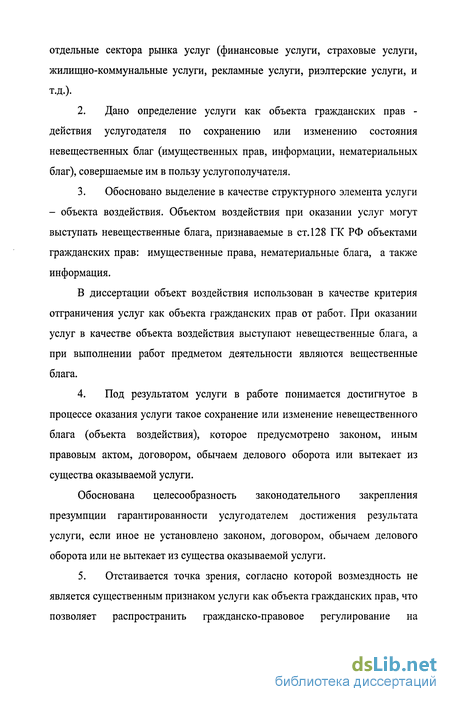 отдельные сектора рынка услуг (финансовые услуги, страховые услуги, жилищно-коммунальные услуги, рекламные услуги, риэлтерские услуги, и т.д.).

2. Дано определение услуги как объекта гражданских прав - действия услугодателя по сохранению или изменению состояния невещественных благ (имущественных прав, информации, нематериальных благ), совершаемые им в пользу услугополучателя.

3. Обосновано выделение в качестве структурного элемента услуги – объекта воздействия. Объектом воздействия при оказании услуг могут выступать невещественные блага, признаваемые в ст.128 ГК РФ объектами гражданских прав: имущественные права, нематериальные блага, а также информация.

В диссертации объект воздействия использован в качестве критерия отграничения услуг как объекта гражданских прав от работ. При оказании услуг в качестве объекта воздействия выступают невещественные блага, а при выполнении работ предметом деятельности являются вещественные блага.

4. Под результатом услуги в работе понимается достигнутое в процессе оказания услуги такое сохранение или изменение невещественного блага (объекта воздействия), которое предусмотрено законом, иным правовым актом, договором, обычаем делового оборота или вытекает из существа оказываемой услуги.

Обоснована целесообразность законодательного закрепления презумпции гарантированности услугодателем достижения результата услуги, если иное не установлено законом, договором, обычаем делового оборота или не вытекает из существа оказываемой услуги.

5. Отстаивается точка зрения, согласно которой возмездность не является существенным признаком услуги как объекта гражданских прав, что позволяет распространить гражданско-правовое регулирование на

dsLib.net
библиотека диссертаций